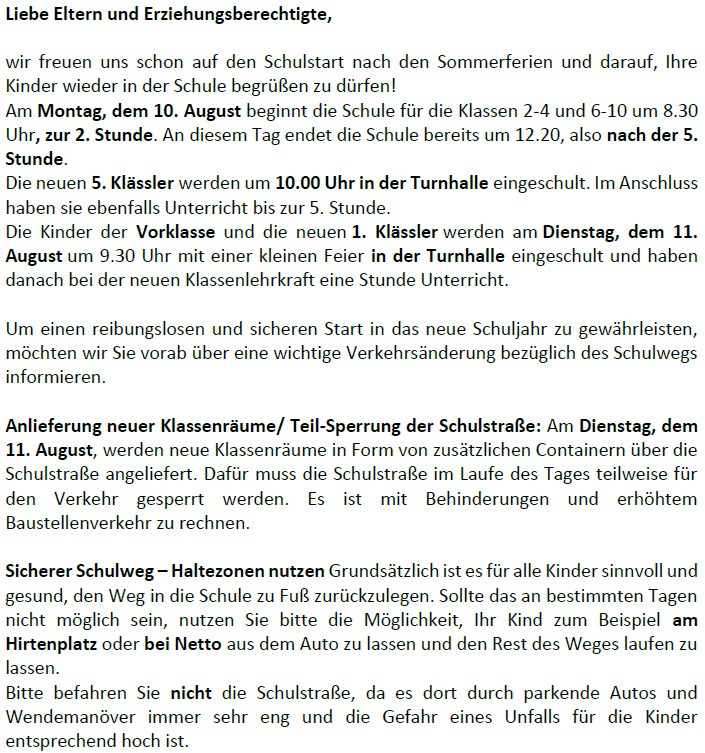 Liebe Eltern und Erziehungsberechtigte,

wir freuen uns schon auf den Schulstart nach den Sommerferien und darauf, Ihre Kinder wieder in der Schule begrüßen zu dürfen!
Am Montag, dem 10. August beginnt die Schule für die Klassen 2-4 und 6-10 um 8.30 Uhr, zur 2. Stunde. An diesem Tag endet die Schule bereits um 12.20, also nach der 5. Stunde.
Die neuen 5. Klässler werden um 10.00 Uhr in der Turnhalle eingeschult. Im Anschluss haben sie ebenfalls Unterricht bis zur 5. Stunde.
Die Kinder der Vorklasse und die neuen 1. Klässler werden am Dienstag, dem 11. August um 9.30 Uhr mit einer kleinen Feier in der Turnhalle eingeschult und haben danach bei der neuen Klassenlehrkraft eine Stunde Unterricht.

Um einen reibungslosen und sicheren Start in das neue Schuljahr zu gewährleisten, möchten wir Sie vorab über eine wichtige Verkehrsänderung bezüglich des Schulwegs informieren.

Anlieferung neuer Klassenräume/ Teil-Sperrung der Schulstraße: Am Dienstag, dem 11. August, werden neue Klassenräume in Form von zusätzlichen Containern über die Schulstraße angeliefert. Dafür muss die Schulstraße im Laufe des Tages teilweise für den Verkehr gesperrt werden. Es ist mit Behinderungen und erhöhtem Baustellenverkehr zu rechnen.

Sicherer Schulweg – Haltezonen nutzen Grundsätzlich ist es für alle Kinder sinnvoll und gesund, den Weg in die Schule zu Fuß zurückzulegen. Sollte das an bestimmten Tagen nicht möglich sein, nutzen Sie bitte die Möglichkeit, Ihr Kind zum Beispiel am Hirtenplatz oder bei Netto aus dem Auto zu lassen und den Rest des Weges laufen zu lassen.
Bitte befahren Sie nicht die Schulstraße, da es dort durch parkende Autos und Wendemanöver immer sehr eng und die Gefahr eines Unfalls für die Kinder entsprechend hoch ist.